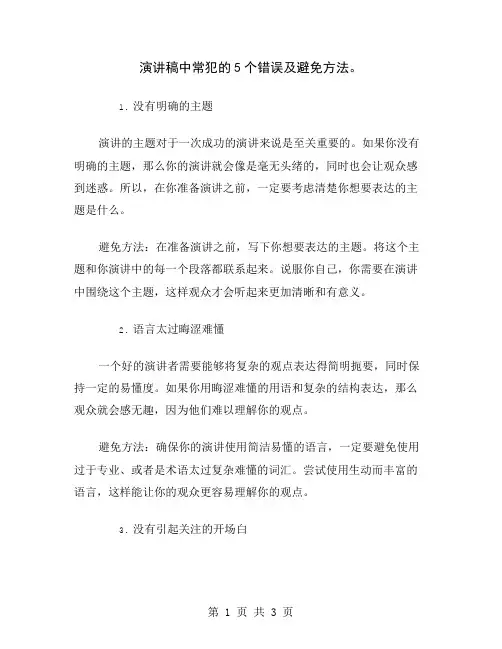 演讲稿中常犯的5个错误及避免方法。

1. 没有明确的主题

演讲的主题对于一次成功的演讲来说是至关重要的。如果你没有明确的主题，那么你的演讲就会像是毫无头绪的，同时也会让观众感到迷惑。所以，在你准备演讲之前，一定要考虑清楚你想要表达的主题是什么。

避免方法：在准备演讲之前，写下你想要表达的主题。将这个主题和你演讲中的每一个段落都联系起来。说服你自己，你需要在演讲中围绕这个主题，这样观众才会听起来更加清晰和有意义。

2. 语言太过晦涩难懂

一个好的演讲者需要能够将复杂的观点表达得简明扼要，同时保持一定的易懂度。如果你用晦涩难懂的用语和复杂的结构表达，那么观众就会感无趣，因为他们难以理解你的观点。

避免方法：确保你的演讲使用简洁易懂的语言，一定要避免使用过于专业、或者是术语太过复杂难懂的词汇。尝试使用生动而丰富的语言，这样能让你的观众更容易理解你的观点。

3. 没有引起关注的开场白

第 1 页 共 3 页